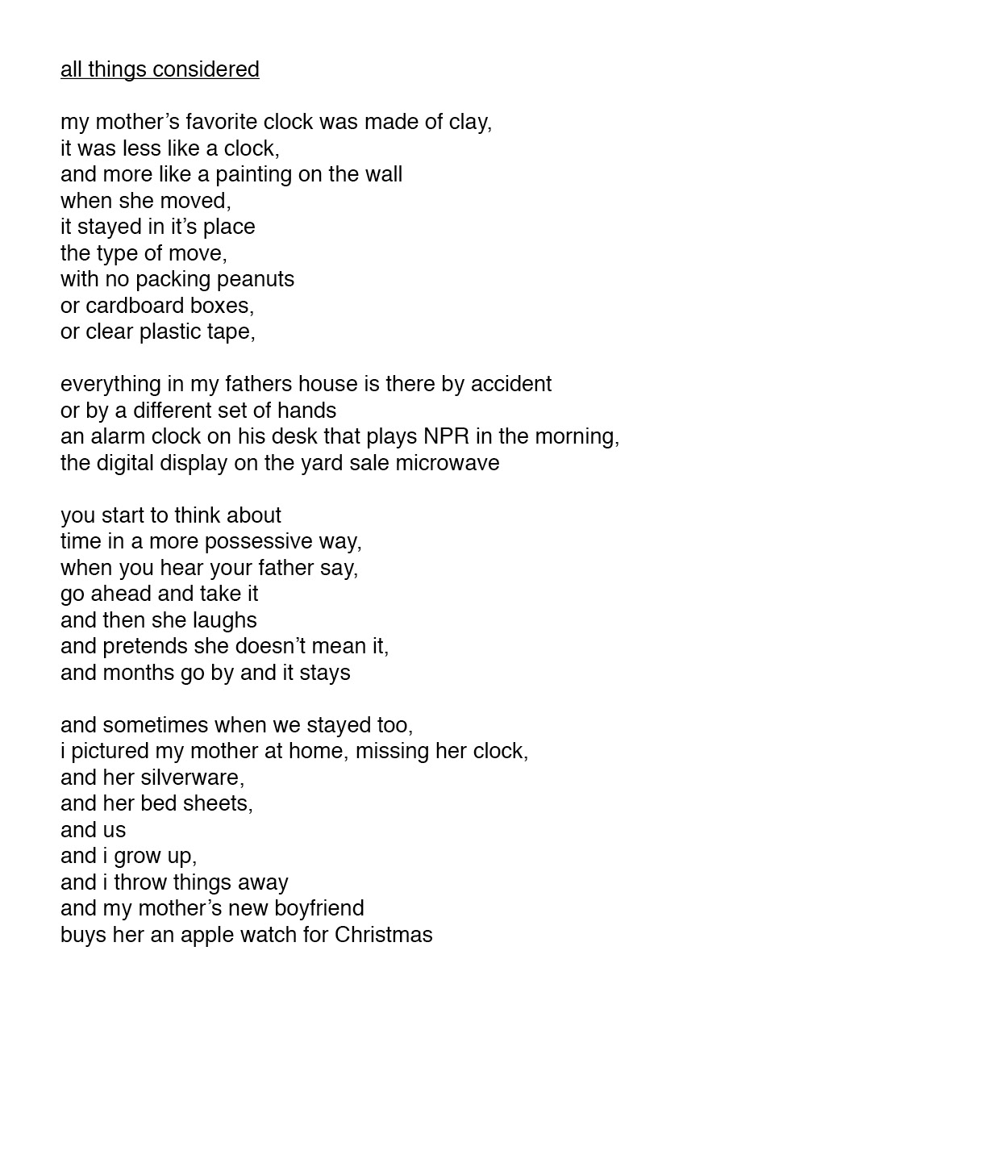 all things considered

my mother’s favorite clock was made of clay,
it was less like a clock,
and more like a painting on the wall
when she moved,
it stayed in it’s place
the type of move,
with no packing peanuts
or cardboard boxes,
or clear plastic tape,

everything in my fathers house is there by accident
or by a different set of hands
an alarm clock on his desk that plays NPR in the morning,
the digital display on the yard sale microwave

you start to think about
time in a more possessive way,
when you hear your father say,
go ahead and take it
and then she laughs
and pretends she doesn’t mean it,
and months go by and it stays

and sometimes when we stayed too,
i pictured my mother at home, missing her clock,
and her silverware,
and her bed sheets,
and us
and i grow up,
and i throw things away
and my mother’s new boyfriend
buys her an apple watch for Christmas